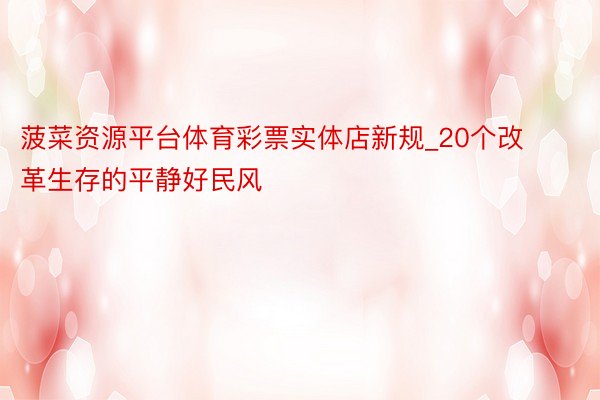 菠菜资源平台体育彩票实体店新规_20个改革生存的平静好民风